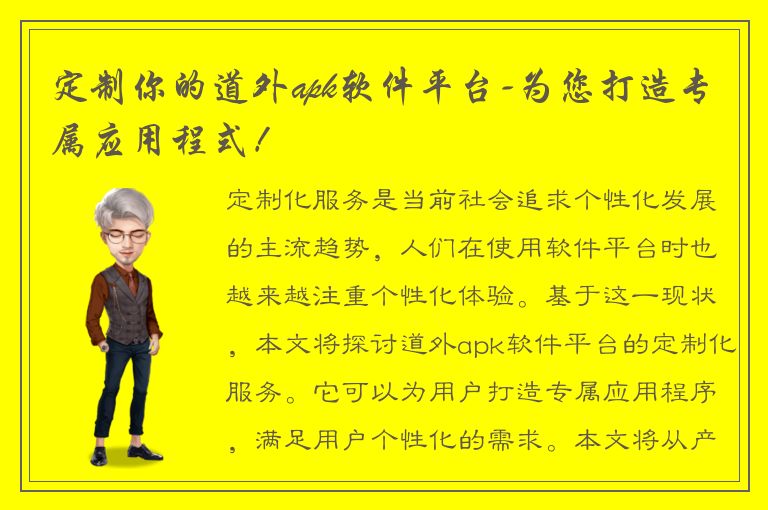 定制你的道外apk软件平台-为您打造专属应用程式！

定制化服务是当前社会追求个性化发展的主流趋势，人们在使用软件平台时也越来越注重个性化体验。基于这一现状，本文将探讨道外apk软件平台的定制化服务。它可以为用户打造专属应用程序，满足用户个性化的需求。本文将从产